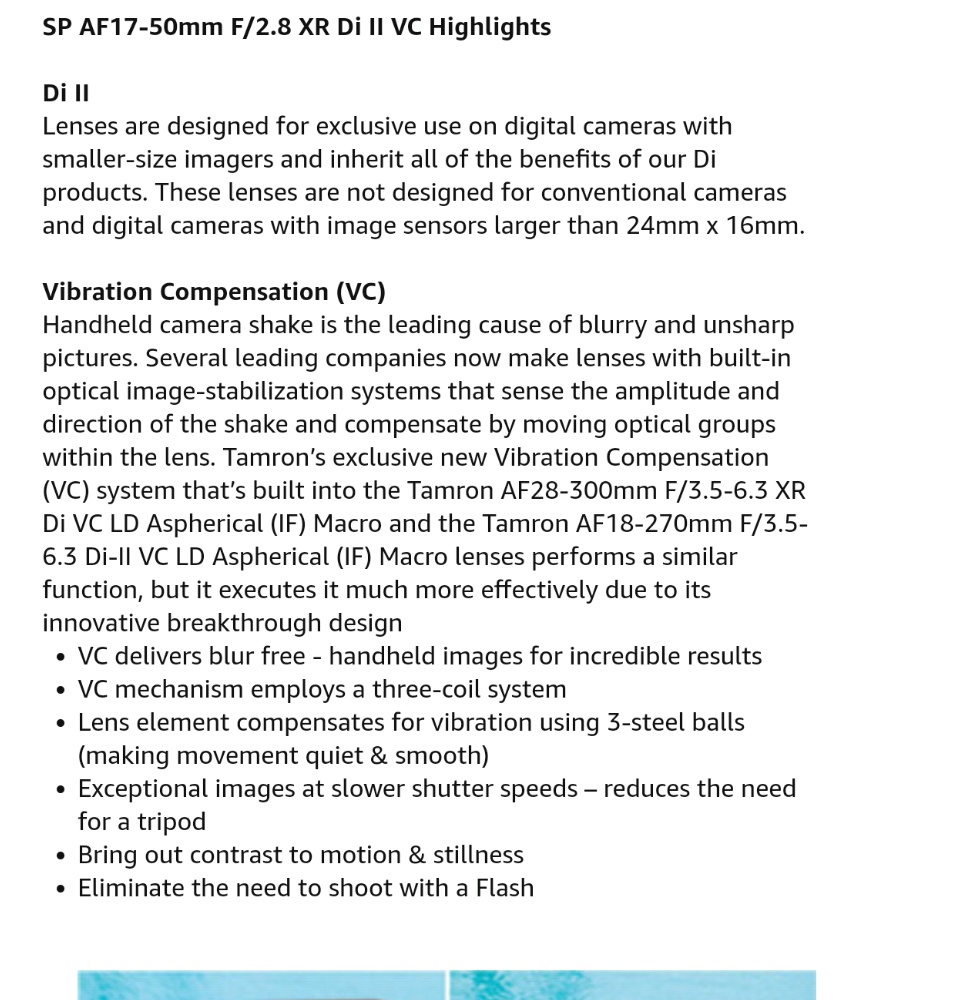 SP AF17-50mm F/2.8 XR Di II VC Highlights

Di II
Lenses are designed for exclusive use on digital cameras with smaller-size imagers and inherit all of the benefits of our Di products. These lenses are not designed for conventional cameras and digital cameras with image sensors larger than 24mm x 16mm.

Vibration Compensation (VC)
Handheld camera shake is the leading cause of blurry and unsharp pictures. Several leading companies now make lenses with built-in optical image-stabilization systems that sense the amplitude and direction of the shake and compensate by moving optical groups within the lens. Tamron's exclusive new Vibration Compensation (VC) system that's built into the Tamron AF28-300mm F/3.5-6.3 XR Di VC LD Aspherical (IF) Macro and the Tamron AF18-270mm F/3.5-6.3 Di-II VC LD Aspherical (IF) Macro lenses performs a similar function, but it executes it much more effectively due to its innovative breakthrough design
• VC delivers blur free - handheld images for incredible results
• VC mechanism employs a three-coil system
• Lens element compensates for vibration using 3-steel balls (making movement quiet & smooth)
• Exceptional images at slower shutter speeds – reduces the need for a tripod
• Bring out contrast to motion & stillness
• Eliminate the need to shoot with a Flash